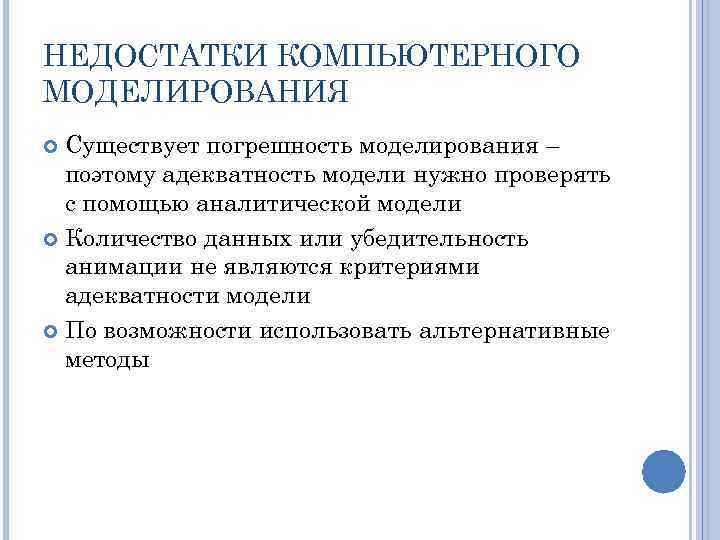 НЕДОСТАТКИ КОМПЬЮТЕРНОГО МОДЕЛИРОВАНИЯ

Существует погрешность моделирования – поэтому адекватность модели нужно проверять с помощью аналитической модели

Количество данных или убедительность анимации не являются критериями адекватности модели

По возможности использовать альтернативные методы